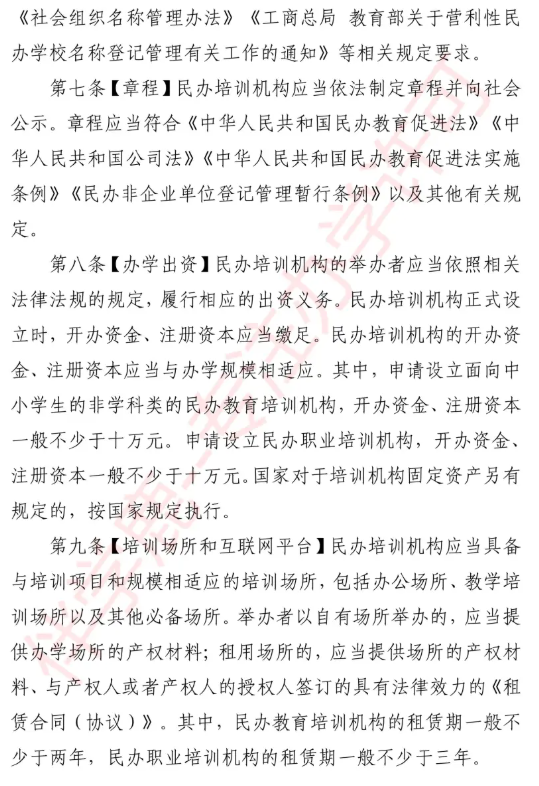 《社会组织名称管理办法》《工商总局 教育部关于营利性民办学校名称登记管理有关工作的通知》等相关规定要求。

第七条【章程】民办培训机构应当依法制定章程并向社会公示。章程应当符合《中华人民共和国民办教育促进法》《中华人民共和国公司法》《中华人民共和国民办教育促进法实施条例》《民办非企业单位登记管理暂行条例》以及其他有关规定。

第八条【办学出资】民办培训机构的举办者应当依照相关法律法规的规定，履行相应的出资义务。民办培训机构正式设立时，开办资金、注册资本应当缴足。民办培训机构的开办资金、注册资本应当与办学规模相适应。其中，申请设立面向中小学生的非学科类的民办教育培训机构，开办资金、注册资本一般不少于十万元。申请设立民办职业培训机构，开办资金、注册资本一般不少于十万元。国家对于培训机构固定资产另有规定的，按国家规定执行。

第九条【培训场所和互联网平台】民办培训机构应当具备与培训项目和规模相适应的培训场所，包括办公场所、教学培训场所以及其他必备场所。举办者以自有场所举办的，应当提供办学场所的产权材料；租用场所的，应当提供场所的产权材料、与产权人或者产权人的授权人签订的具有法律效力的《租赁合同（协议）》。其中，民办教育培训机构的租赁期一般不少于两年，民办职业培训机构的租赁期一般不少于三年。